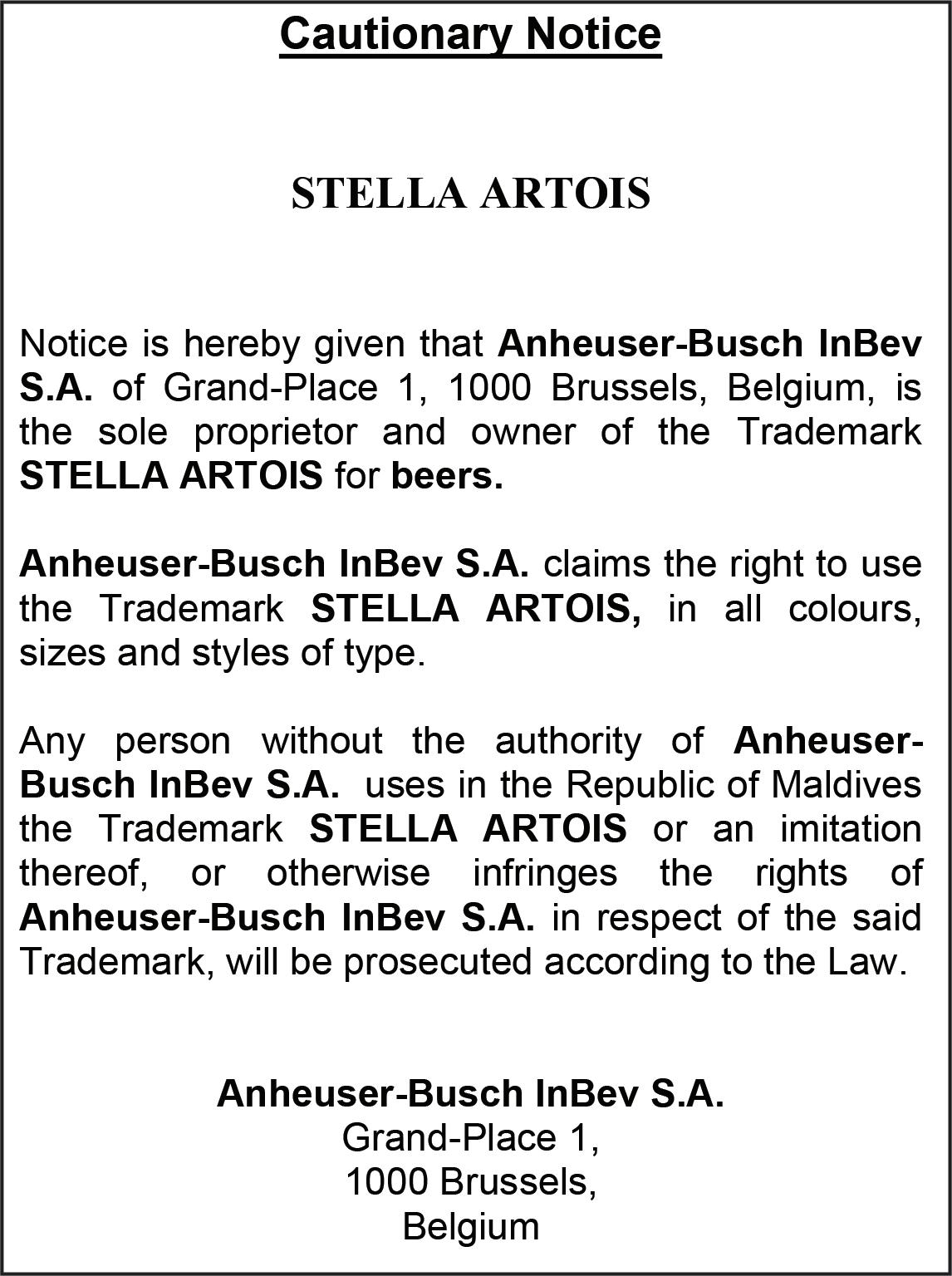 Cautionary Notice

STELLA ARTOIS

Notice is hereby given that Anheuser-Busch InBev S.A. of Grand-Place 1, 1000 Brussels, Belgium, is the sole proprietor and owner of the Trademark STELLA ARTOIS for beers.

Anheuser-Busch InBev S.A. claims the right to use the Trademark STELLA ARTOIS, in all colours, sizes and styles of type.

Any person without the authority of Anheuser-Busch InBev S.A. uses in the Republic of Maldives the Trademark STELLA ARTOIS or an imitation thereof, or otherwise infringes the rights of Anheuser-Busch InBev S.A. in respect of the said Trademark, will be prosecuted according to the Law.

Anheuser-Busch InBev S.A.
Grand-Place 1,
1000 Brussels,
Belgium